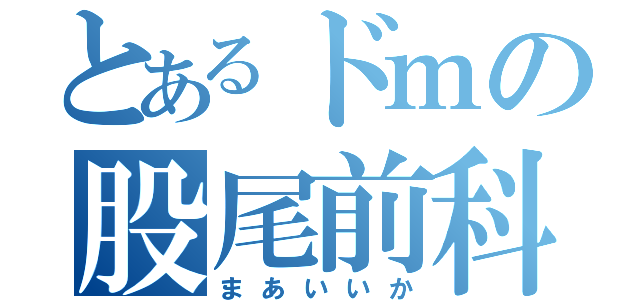 とあるドmの
股尾前科
まあいいか